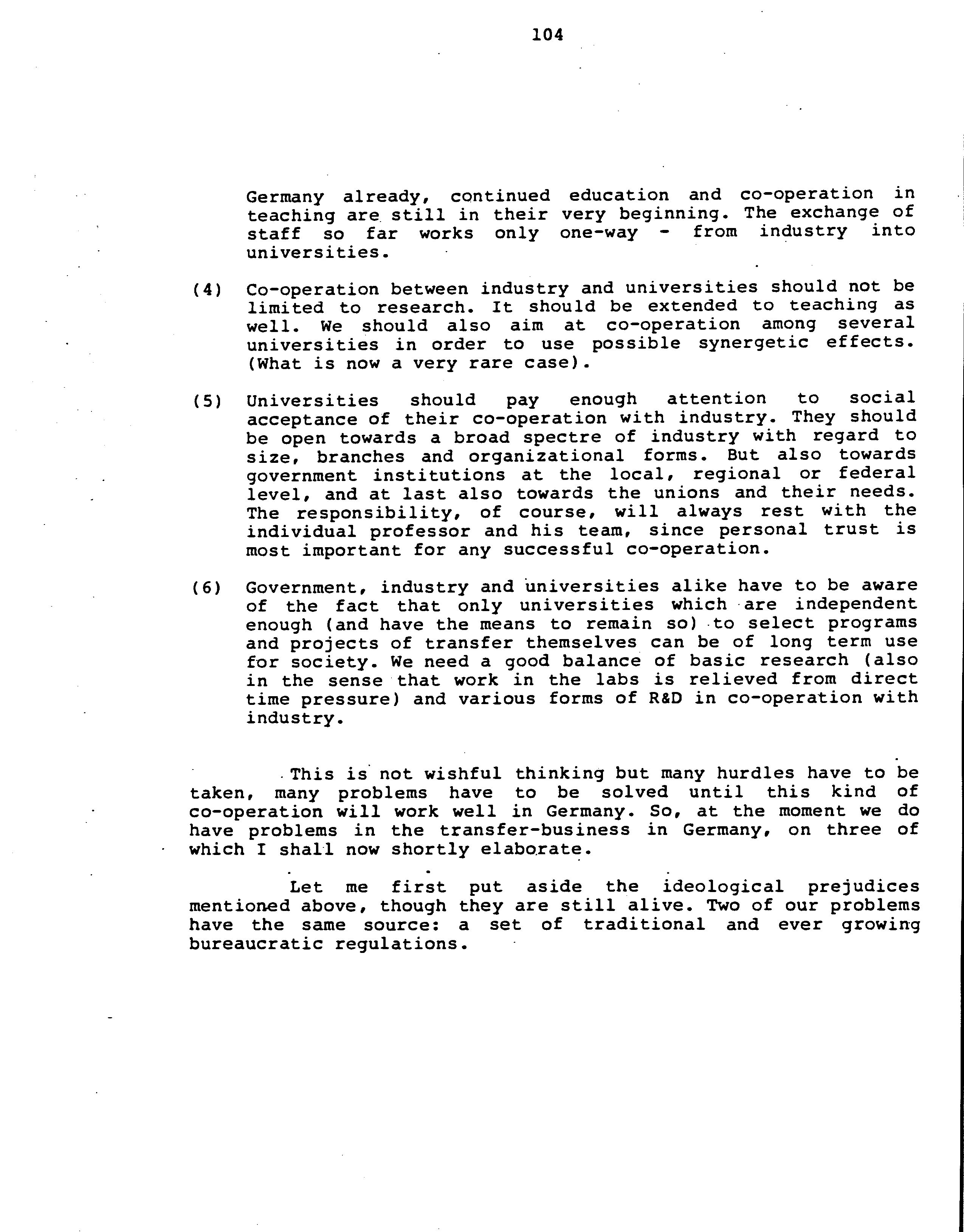 104

Germany already, continued education and co-operation in teaching are still in their very beginning. The exchange of staff so far works only one-way - from industry into universities.

(4) Co-operation between industry and universities should not be limited to research. It should be extended to teaching as well. We should also aim at co-operation among several universities in order to use possible synergetic effects. (What is now a very rare case).

(5) Universities should pay enough attention to social acceptance of their co-operation with industry. They should be open towards a broad spectre of industry with regard to size, branches and organizational forms. But also towards government institutions at the local, regional or federal level, and at last also towards the unions and their needs. The responsibility, of course, will always rest with the individual professor and his team, since personal trust is most important for any successful co-operation.

(6) Government, industry and universities alike have to be aware of the fact that only universities which are independent enough (and have the means to remain so) to select programs and projects of transfer themselves can be of long term use for society. We need a good balance of basic research (also in the sense that work in the labs is relieved from direct time pressure) and various forms of R&D in co-operation with industry.

This is not wishful thinking but many hurdles have to be taken, many problems have to be solved until this kind of co-operation will work well in Germany. So, at the moment we do have problems in the transfer-business in Germany, on three of which I shall now shortly elaborate.

Let me first put aside the ideological prejudices mentioned above, though they are still alive. Two of our problems have the same source: a set of traditional and ever growing bureaucratic regulations.